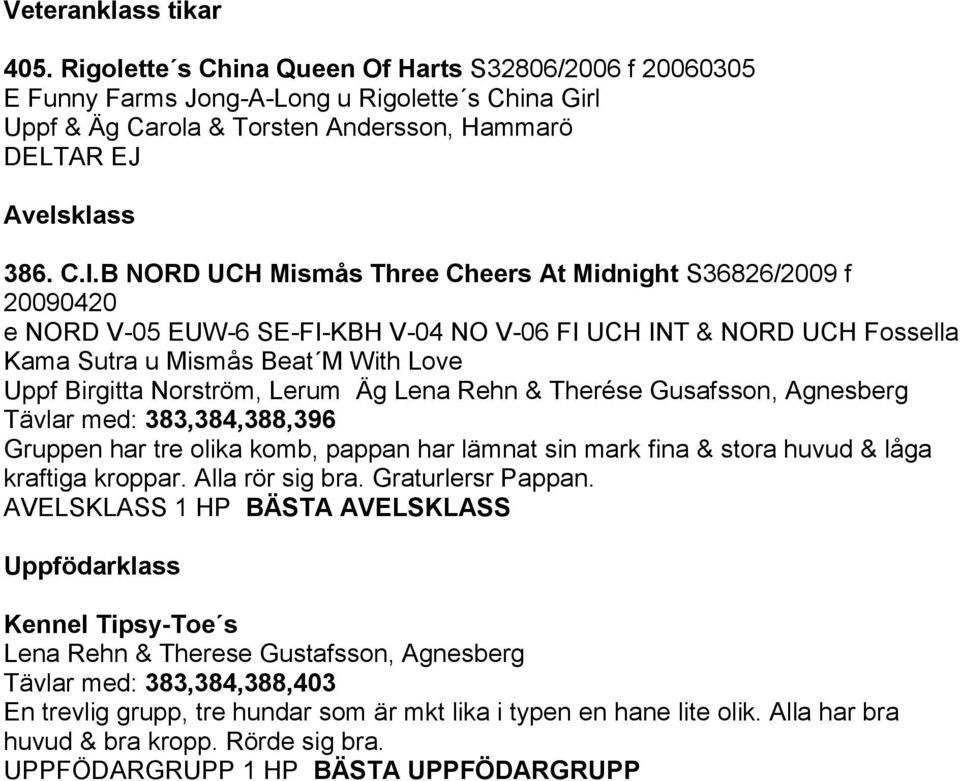 Veteranklass tikar

405. Rigolette´s China Queen Of Harts S32806/2006 f 20060305
E Funny Farms Jong-A-Long u Rigolette´s China Girl
Uppf & Äg Carola & Torsten Andersson, Hammarö
DELTAR EJ

Avelsklass

386. C.I.B NORD UCH Mismås Three Cheers At Midnight S36826/2009 f 20090420
e NORD V-05 EUW-6 SE-FI-KBH V-04 NO V-06 FI UCH INT & NORD UCH Fossella Kama Sutra u Mismås Beat´M With Love
Uppf Birgitta Norström, Lerum Äg Lena Rehn & Therése Gusafsson, Agnesberg
Tävlar med: 383,384,388,396
Gruppen har tre olika komb, pappan har lämnat sin mark fina & stora huvud & låga kraftiga kroppar. Alla rör sig bra. Graturlersr Pappan.
AVELSKLASS 1 HP BÄSTA AVELSKLASS

Uppfödarklass

Kennel Tipsy-Toe´s
Lena Rehn & Therese Gustafsson, Agnesberg
Tävlar med: 383,384,388,403
En trevlig grupp, tre hundar som är mkt lika i typen en hane lite olik. Alla har bra huvud & bra kropp. Rörde sig bra.
UPPFÖDARGRUPP 1 HP BÄSTA UPPFÖDARGRUPP